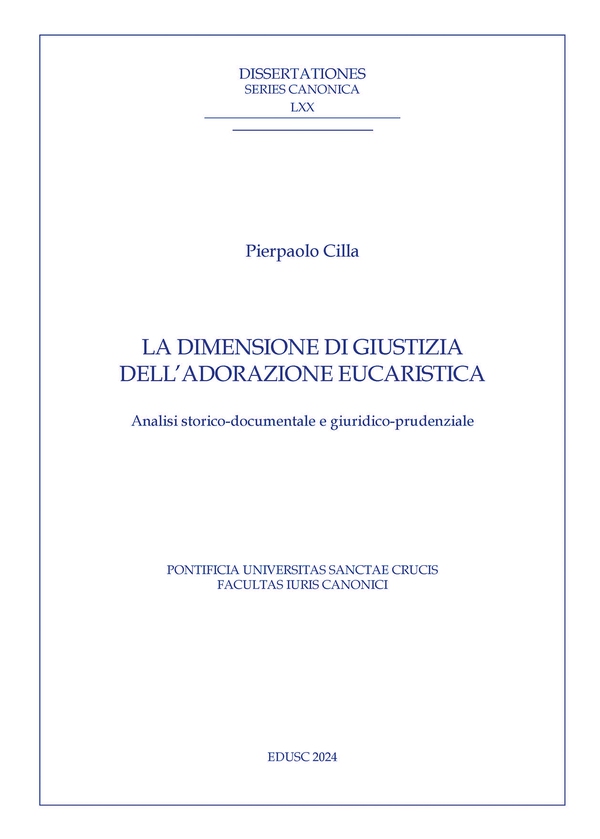 DISSERTATIONES
SERIES CANONICA
LXX

Pierpaolo Cilla

LA DIMENSIONE DI GIUSTIZIA
DELL'ADORAZIONE EUCARISTICA

Analisi storico-documentale e giuridico-prudenziale

PONTIFICIA UNIVERSITAS SANCTAE CRUCIS
FACULTAS IURIS CANONICI

EDUSC 2024